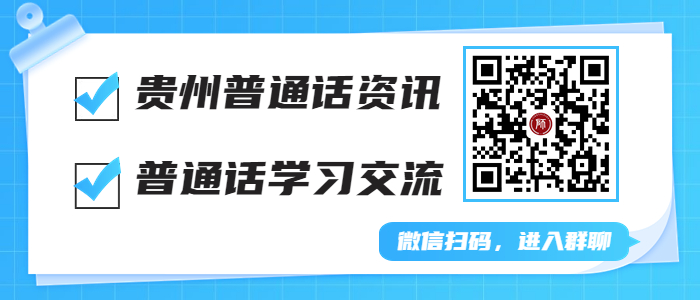 贵州普通话资讯

普通话学习交流

师

微信扫码，进入群聊